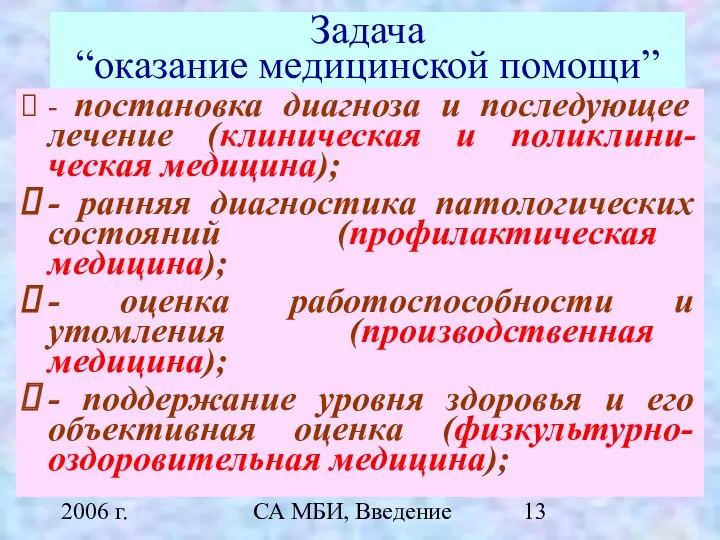 Задача
“оказание медицинской помощи”

- постановка диагноза и последующее лечение (клиническая и поликлиническая медицина);

- ранняя диагностика патологических состояний (профилактическая медицина);

- оценка работоспособности и утомления (производственная медицина);

- поддержание уровня здоровья и его объективная оценка (физкультурно-оздоровительная медицина);

2006 г. СА МБИ, Введение 13